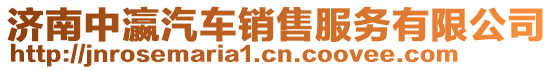 济南中瀛汽车销售服务有限公司
http://jnrosemaria1.cn.coovee.com